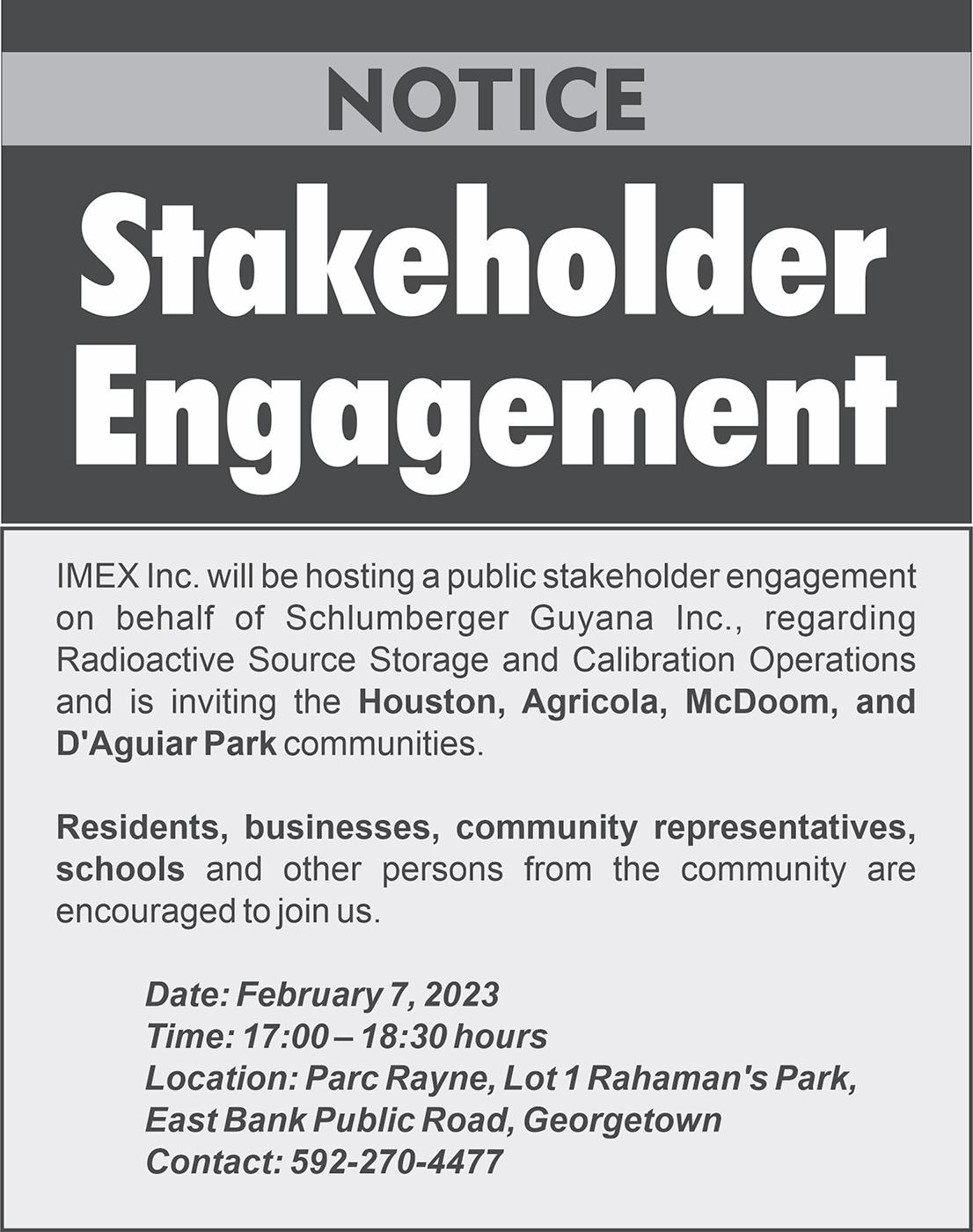 NOTICE

Stakeholder Engagement

IMEX Inc. will be hosting a public stakeholder engagement on behalf of Schlumberger Guyana Inc., regarding Radioactive Source Storage and Calibration Operations and is inviting the Houston, Agricola, McDoom, and D'Aguiar Park communities.

Residents, businesses, community representatives, schools and other persons from the community are encouraged to join us.

Date: February 7, 2023
Time: 17:00 – 18:30 hours
Location: Parc Rayne, Lot 1 Rahaman's Park, East Bank Public Road, Georgetown
Contact: 592-270-4477